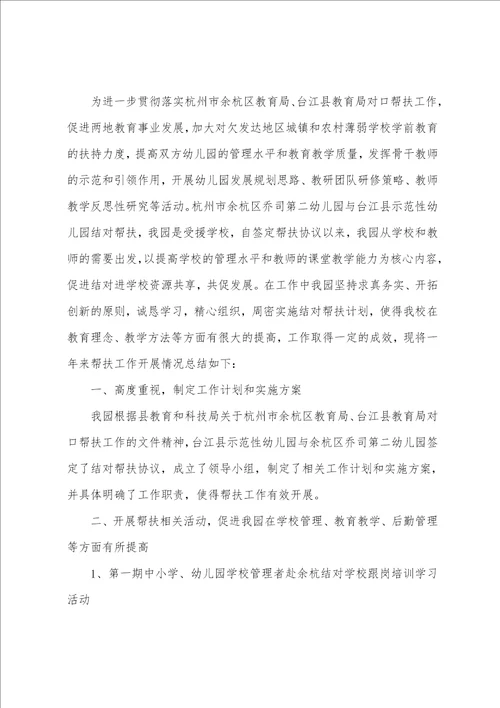 为进一步贯彻落实杭州市余杭区教育局、台江县教育局对口帮扶工作，促进两地教育事业发展，加大对欠发达地区城镇和农村薄弱学校学前教育的扶持力度，提高双方幼儿园的管理水平和教育教学质量，发挥骨干教师的示范和引领作用，开展幼儿园发展规划思路、教研团队研修策略、教师教学反思性研究等活动。杭州市余杭区乔司第二幼儿园与台江县示范性幼儿园结对帮扶，我园是受援学校，自签定帮扶协议以来，我园从学校和教师的需要出发，以提高学校的管理水平和教师的课堂教学能力为核心内容，促进结对进学校资源共享，共促发展。在工作中我园坚持求真务实、开拓创新的原则，诚恳学习，精心组织，周密实施结对帮扶计划，使得我校在教育理念、教学方法等方面有很大的提高，工作取得一定的成效，现将一年来帮扶工作开展情况总结如下：

一、高度重视，制定工作计划和实施方案

我园根据县教育和科技局关于杭州市余杭区教育局、台江县教育局对口帮扶工作的文件精神，台江县示范性幼儿园与余杭区乔司第二幼儿园签定了结对帮扶协议，成立了领导小组，制定了相关工作计划和实施方案，并具体明确了工作职责，使得帮扶工作有效开展。

二、开展帮扶相关活动，促进我园在学校管理、教育教学、后勤管理等方面有所提高

1、第一期中小学、幼儿园学校管理者赴余杭结对学校跟岗培训学习活动